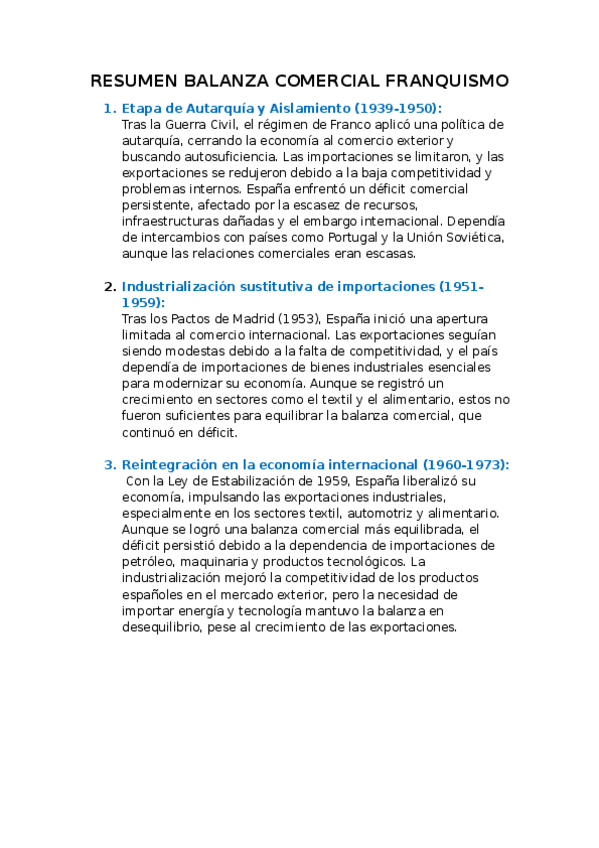 RESUMEN BALANZA COMERCIAL FRANQUISMO

1. Etapa de Autarquía y Aislamiento (1939-1950):
Tras la Guerra Civil, el régimen de Franco aplicó una política de autarquía, cerrando la economía al comercio exterior y buscando autosuficiencia. Las importaciones se limitaron, y las exportaciones se redujeron debido a la baja competitividad y problemas internos. España enfrentó un déficit comercial persistente, afectado por la escasez de recursos, infraestructuras dañadas y el embargo internacional. Dependía de intercambios con países como Portugal y la Unión Soviética, aunque las relaciones comerciales eran escasas.

2. Industrialización sustitutiva de importaciones (1951-1959):
Tras los Pactos de Madrid (1953), España inició una apertura limitada al comercio internacional. Las exportaciones seguían siendo modestas debido a la falta de competitividad, y el país dependía de importaciones de bienes industriales esenciales para modernizar su economía. Aunque se registró un crecimiento en sectores como el textil y el alimentario, estos no fueron suficientes para equilibrar la balanza comercial, que continuó en déficit.

3. Reintegración en la economía internacional (1960-1973):
Con la Ley de Estabilización de 1959, España liberalizó su economía, impulsando las exportaciones industriales, especialmente en los sectores textil, automotriz y alimentario. Aunque se logró una balanza comercial más equilibrada, el déficit persistió debido a la dependencia de importaciones de petróleo, maquinaria y productos tecnológicos. La industrialización mejoró la competitividad de los productos españoles en el mercado exterior, pero la necesidad de importar energía y tecnología mantuvo la balanza en desequilibrio, pese al crecimiento de las exportaciones.